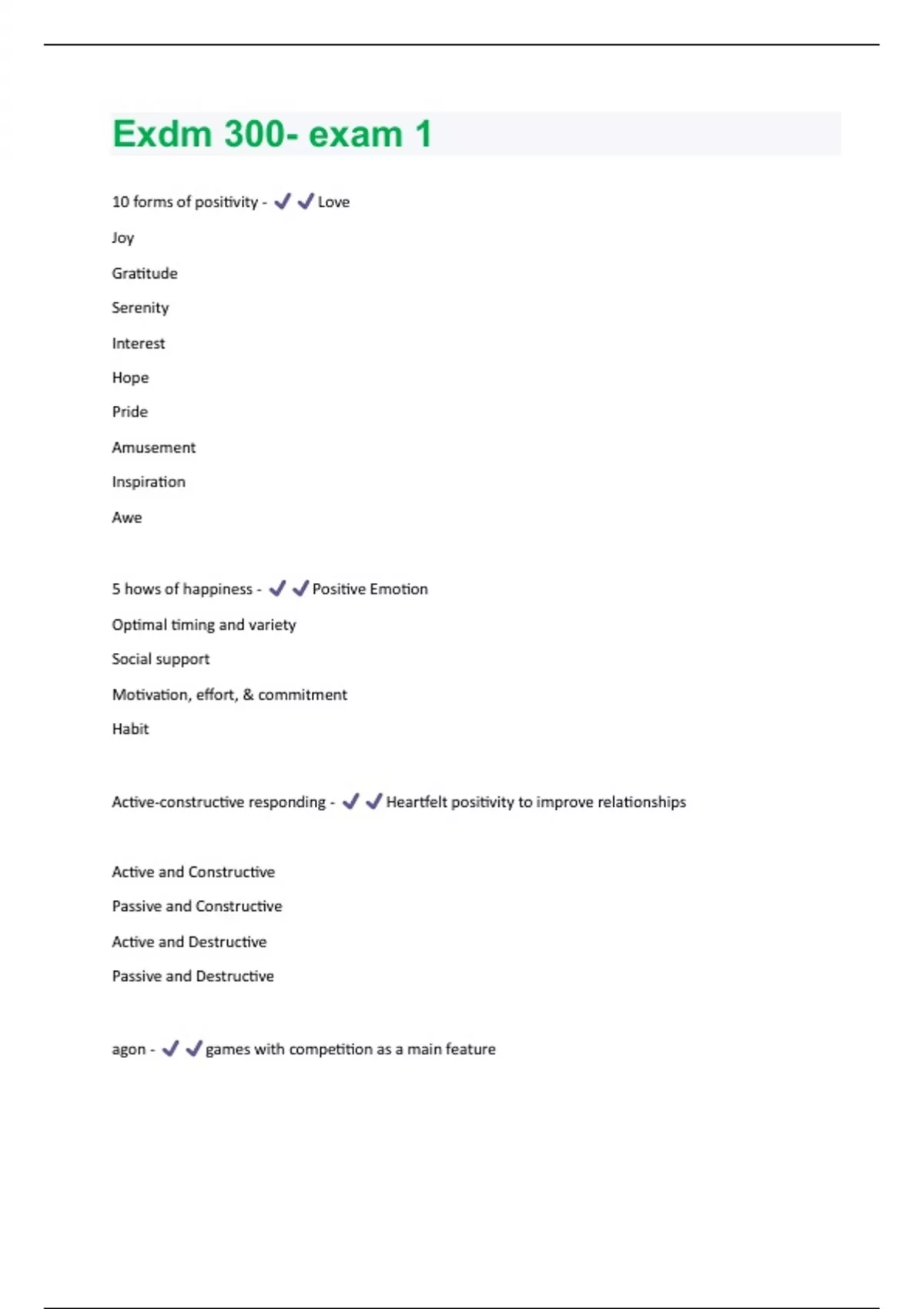 Exdm 300- exam 1

10 forms of positivity - ✔✔Love

Joy

Gratitude

Serenity

Interest

Hope

Pride

Amusement

Inspiration

Awe

5 hows of happiness - ✔✔Positive Emotion

Optimal timing and variety

Social support

Motivation, effort, & commitment

Habit

Active-constructive responding - ✔✔Heartfelt positivity to improve relationships

Active and Constructive

Passive and Constructive

Active and Destructive

Passive and Destructive

agon - ✔✔games with competition as a main feature